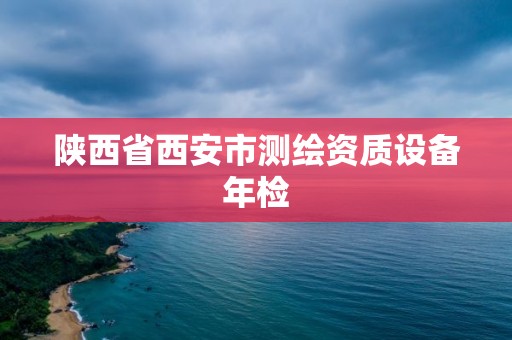 陕西省西安市测绘资质设备年检